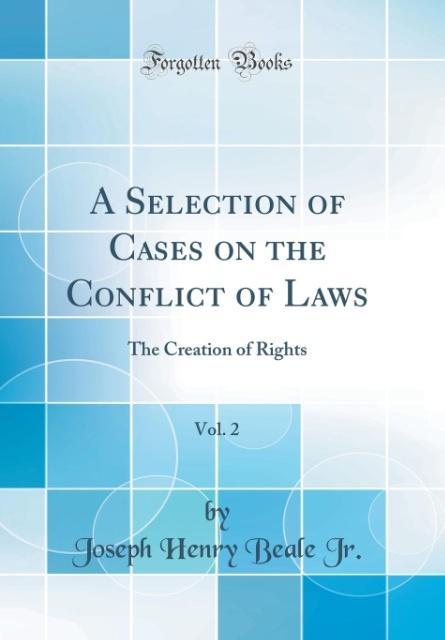 Forgotten Books

A Selection of Cases on the Conflict of Laws

The Creation of Rights

Vol. 2

by

Joseph Henry Beale Jr.